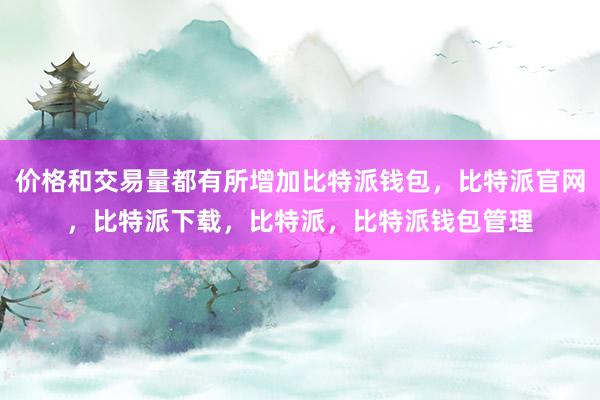 价格和交易量都有所增加比特派钱包，比特派官网，比特派下载，比特派，比特派钱包管理